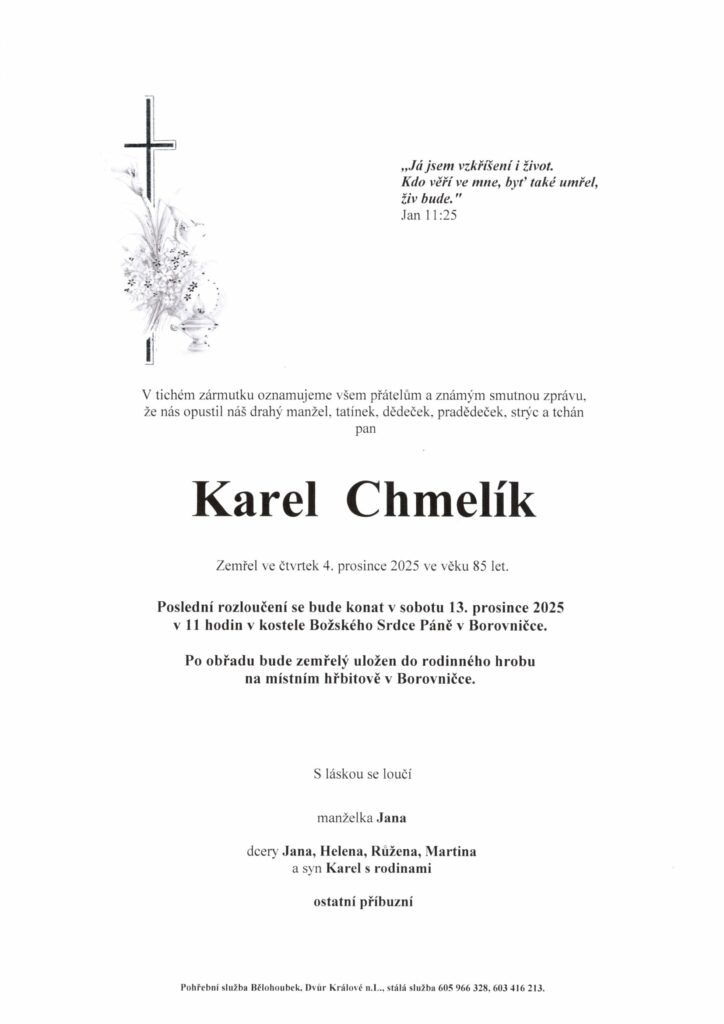 „Já jsem vzkříšení i život.
Kdo věří ve mne, byť také umřel,
živ bude."
Jan 11:25

V tichém zármutku oznamujeme všem přátelům a známým smutnou zprávu, že nás opustil náš drahý manžel, tatínek, dědeček, pradědeček, strýc a tchán pan

Karel Chmelík

Zemřel ve čtvrtek 4. prosince 2025 ve věku 85 let.

Poslední rozloučení se bude konat v sobotu 13. prosince 2025 v 11 hodin v kostele Božského Srdce Páně v Borovničce.

Po obřadu bude zemřelý uložen do rodinného hrobu na místním hřbitově v Borovničce.

S láskou se loučí

manželka Jana

dcery Jana, Helena, Růžena, Martina
a syn Karel s rodinami

ostatní příbuzní

Pohřební služba Bělohoubek, Dvůr Králové n.L., stálá služba 605 966 328, 603 416 213.